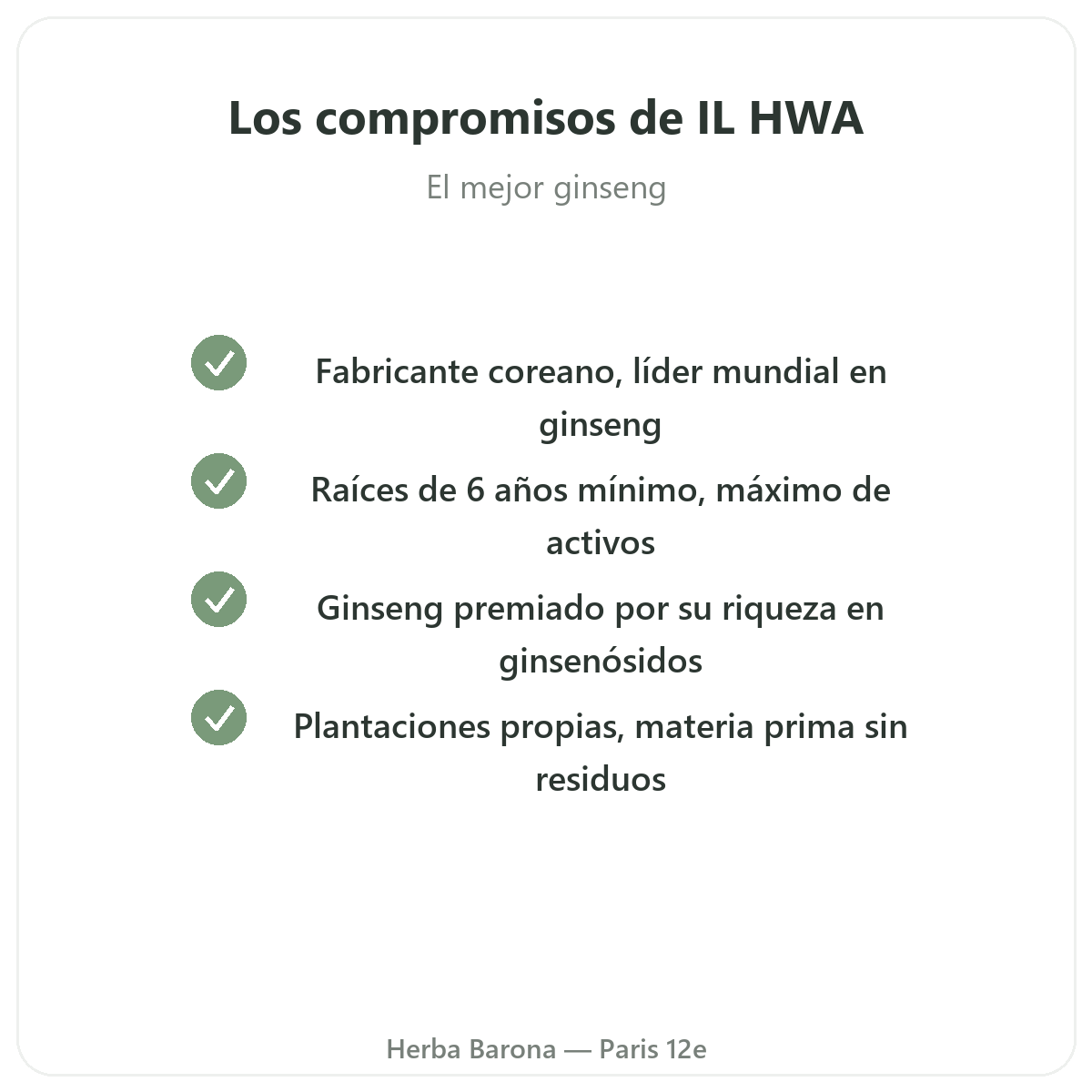 Los compromisos de IL HWA

El mejor ginseng

Fabricante coreano, líder mundial en ginseng

Raíces de 6 años mínimo, máximo de activos

Ginseng premiado por su riqueza en ginsenósidos

Plantaciones propias, materia prima sin residuos

Herba Barona — Paris 12e